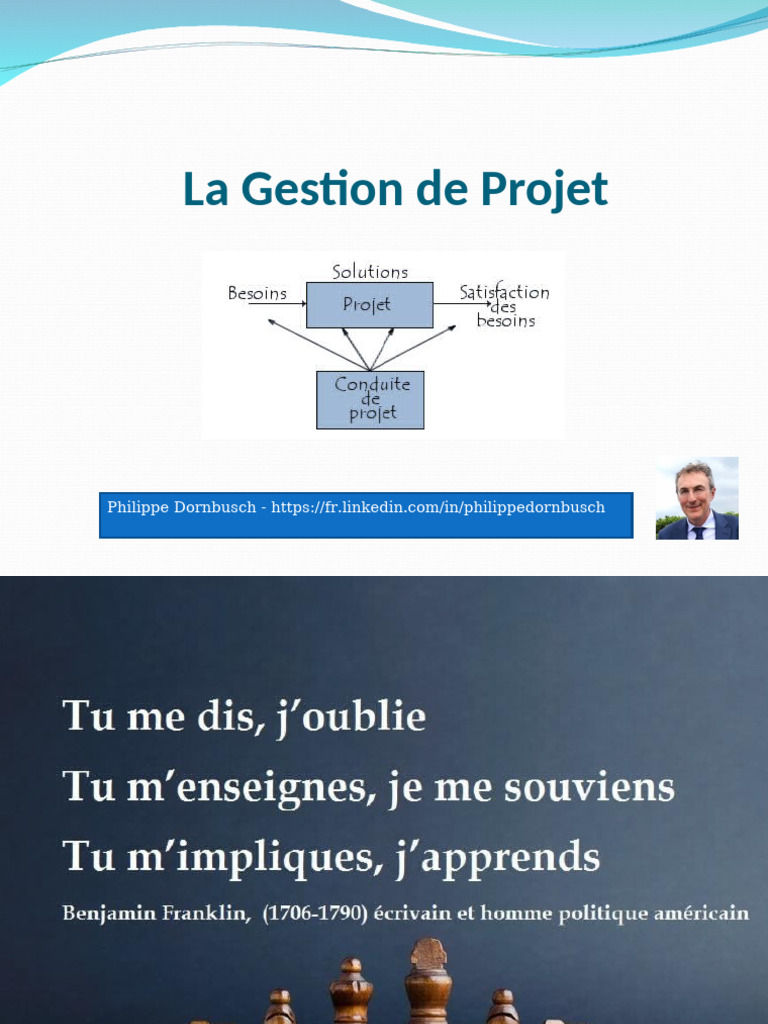 La Gestion de Projet

Solutions

Besoins

Projet

Satisfaction des besoins

Conduite de projet

Philippe Dornbusch - https://fr.linkedin.com/in/philippedornbusch

Tu me dis, j'oublie

Tu m'enseignes, je me souviens

Tu m'impliques, j'apprends

Benjamin Franklin, (1706-1790) écrivain et homme politique américain